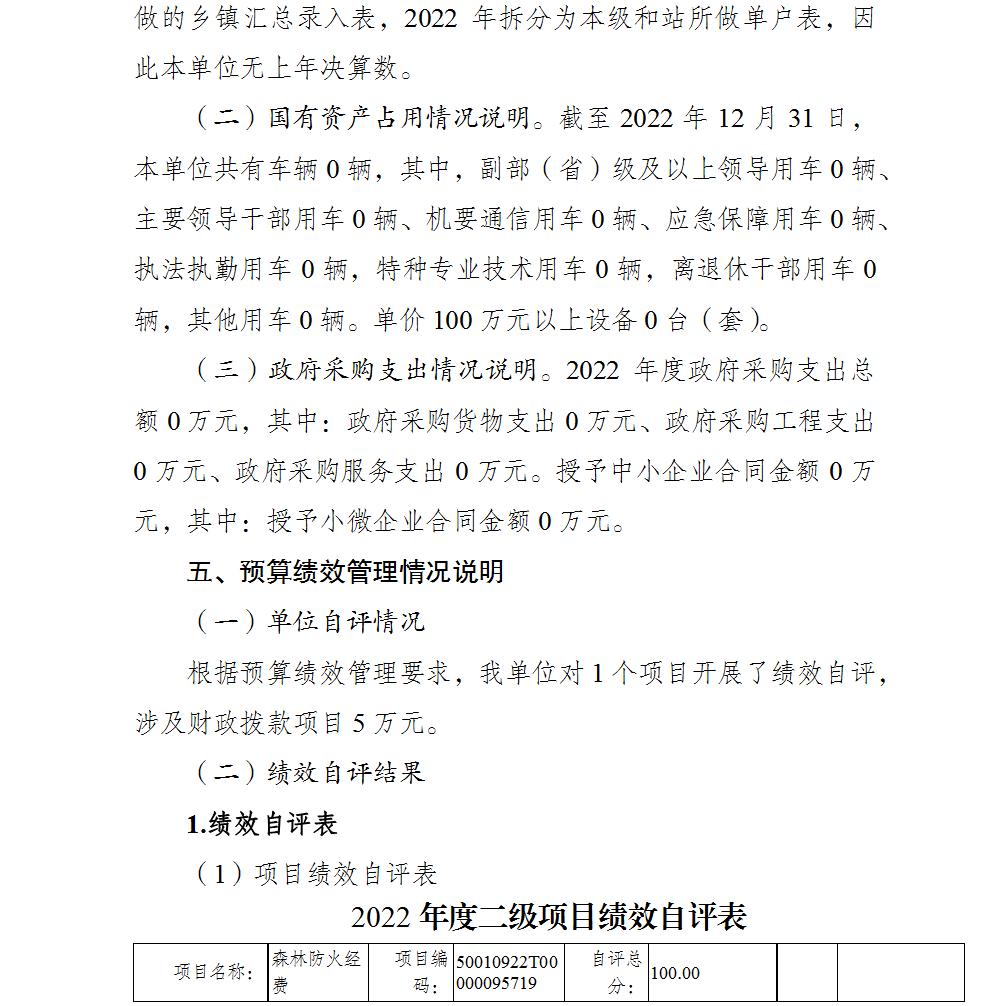 做的乡镇汇总录入表，2022 年拆分为本级和站所做单户表，因此本单位无上年决算数。

（二）国有资产占用情况说明。截至 2022 年 12 月 31 日，本单位共有车辆 0 辆，其中，副部（省）级及以上领导用车 0 辆、主要领导干部用车 0 辆、机要通信用车 0 辆、应急保障用车 0 辆、执法执勤用车 0 辆，特种专业技术用车 0 辆，离退休干部用车 0 辆，其他用车 0 辆。单价 100 万元以上设备 0 台（套）。

（三）政府采购支出情况说明。2022 年度政府采购支出总额 0 万元，其中：政府采购货物支出 0 万元、政府采购工程支出 0 万元、政府采购服务支出 0 万元。授予中小企业合同金额 0 万元，其中：授予小微企业合同金额 0 万元。

五、预算绩效管理情况说明

（一）单位自评情况

根据预算绩效管理要求，我单位对 1 个项目开展了绩效自评，涉及财政拨款项目 5 万元。

（二）绩效自评结果

1.绩效自评表

（1）项目绩效自评表

2022 年度二级项目绩效自评表

| 项目名称: | 森林防火经费 | 项目编码: | 50010922T00000095719 | 自评总分: | 100.00 | | |
|---|---|---|---|---|---|---|---|